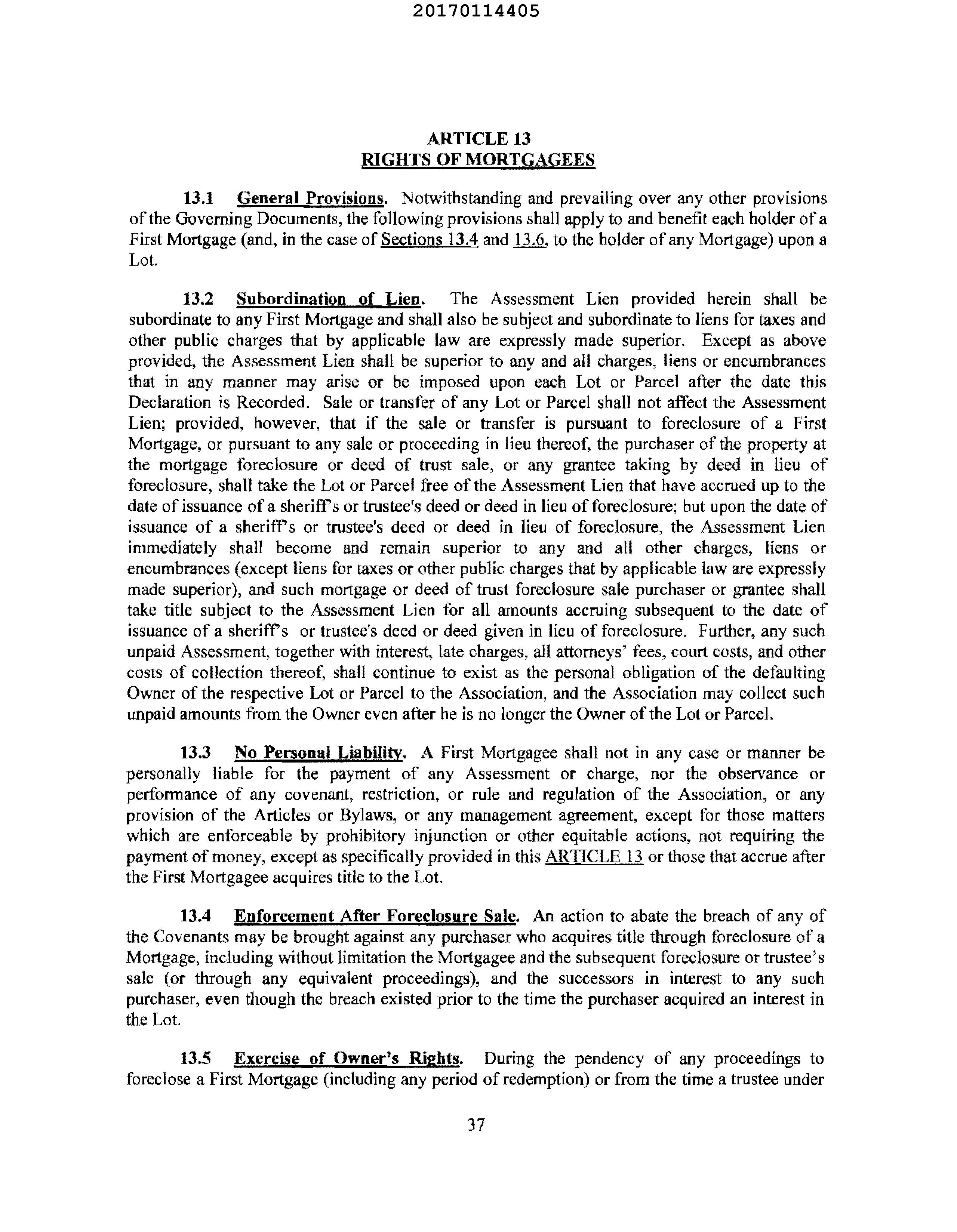 20170114405

ARTICLE 13
RIGHTS OF MORTGAGEES

13.1 General Provisions. Notwithstanding and prevailing over any other provisions of the Governing Documents, the following provisions shall apply to and benefit each holder of a First Mortgage (and, in the case of Sections 13.4 and 13.6, to the holder of any Mortgage) upon a Lot.

13.2 Subordination of Lien. The Assessment Lien provided herein shall be subordinate to any First Mortgage and shall also be subject and subordinate to liens for taxes and other public charges that by applicable law are expressly made superior. Except as above provided, the Assessment Lien shall be superior to any and all charges, liens or encumbrances that in any manner may arise or be imposed upon each Lot or Parcel after the date this Declaration is Recorded. Sale or transfer of any Lot or Parcel shall not affect the Assessment Lien; provided, however, that if the sale or transfer is pursuant to foreclosure of a First Mortgage, or pursuant to any sale or proceeding in lieu thereof, the purchaser of the property at the mortgage foreclosure or deed of trust sale, or any grantee taking by deed in lieu of foreclosure, shall take the Lot or Parcel free of the Assessment Lien that have accrued up to the date of issuance of a sheriff's or trustee's deed or deed in lieu of foreclosure; but upon the date of issuance of a sheriff's or trustee's deed or deed in lieu of foreclosure, the Assessment Lien immediately shall become and remain superior to any and all other charges, liens or encumbrances (except liens for taxes or other public charges that by applicable law are expressly made superior), and such mortgage or deed of trust foreclosure sale purchaser or grantee shall take title subject to the Assessment Lien for all amounts accruing subsequent to the date of issuance of a sheriff's or trustee's deed or deed given in lieu of foreclosure. Further, any such unpaid Assessment, together with interest, late charges, all attorneys' fees, court costs, and other costs of collection thereof, shall continue to exist as the personal obligation of the defaulting Owner of the respective Lot or Parcel to the Association, and the Association may collect such unpaid amounts from the Owner even after he is no longer the Owner of the Lot or Parcel.

13.3 No Personal Liability. A First Mortgagee shall not in any case or manner be personally liable for the payment of any Assessment or charge, nor the observance or performance of any covenant, restriction, or rule and regulation of the Association, or any provision of the Articles or Bylaws, or any management agreement, except for those matters which are enforceable by prohibitory injunction or other equitable actions, not requiring the payment of money, except as specifically provided in this ARTICLE 13 or those that accrue after the First Mortgagee acquires title to the Lot.

13.4 Enforcement After Foreclosure Sale. An action to abate the breach of any of the Covenants may be brought against any purchaser who acquires title through foreclosure of a Mortgage, including without limitation the Mortgagee and the subsequent foreclosure or trustee's sale (or through any equivalent proceedings), and the successors in interest to any such purchaser, even though the breach existed prior to the time the purchaser acquired an interest in the Lot.

13.5 Exercise of Owner's Rights. During the pendency of any proceedings to foreclose a First Mortgage (including any period of redemption) or from the time a trustee under

37